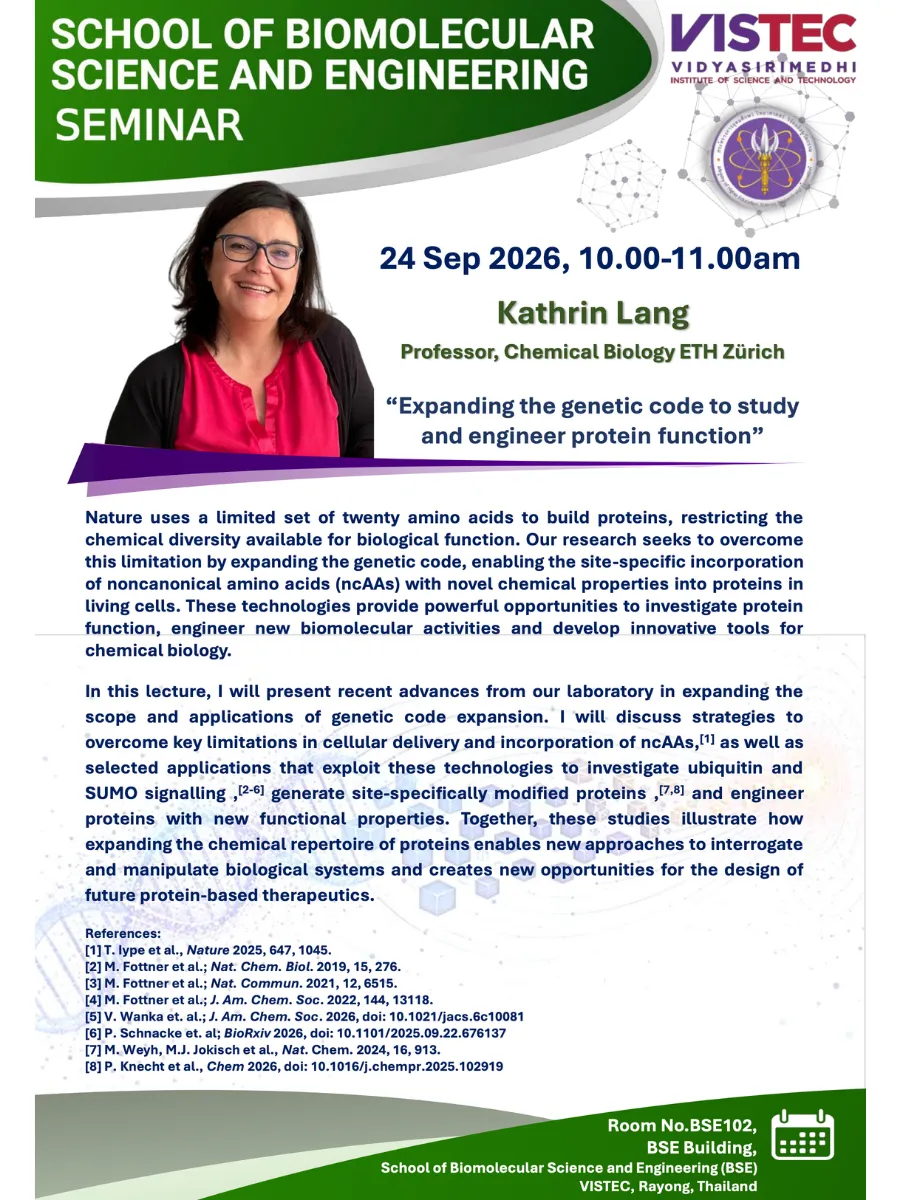 SCHOOL OF BIOMOLECULAR SCIENCE AND ENGINEERING SEMINAR

VISTEC
VIDYASIRIMEDHI
INSTITUTE OF SCIENCE AND TECHNOLOGY

24 Sep 2026, 10.00-11.00am

Kathrin Lang

Professor, Chemical Biology ETH Zürich

“Expanding the genetic code to study and engineer protein function”

Nature uses a limited set of twenty amino acids to build proteins, restricting the chemical diversity available for biological function. Our research seeks to overcome this limitation by expanding the genetic code, enabling the site-specific incorporation of noncanonical amino acids (ncAAs) with novel chemical properties into proteins in living cells. These technologies provide powerful opportunities to investigate protein function, engineer new biomolecular activities and develop innovative tools for chemical biology.

In this lecture, I will present recent advances from our laboratory in expanding the scope and applications of genetic code expansion. I will discuss strategies to overcome key limitations in cellular delivery and incorporation of ncAAs,$^{[1]}$ as well as selected applications that exploit these technologies to investigate ubiquitin and SUMO signalling ,$^{[2-6]}$ generate site-specifically modified proteins ,$^{[7,8]}$ and engineer proteins with new functional properties. Together, these studies illustrate how expanding the chemical repertoire of proteins enables new approaches to interrogate and manipulate biological systems and creates new opportunities for the design of future protein-based therapeutics.

References:
[1] T. Iype et al., Nature 2025, 647, 1045.
[2] M. Fottner et al.; Nat. Chem. Biol. 2019, 15, 276.
[3] M. Fottner et al.; Nat. Commun. 2021, 12, 6515.
[4] M. Fottner et al.; J. Am. Chem. Soc. 2022, 144, 13118.
[5] V. Wanka et. al.; J. Am. Chem. Soc. 2026, doi: 10.1021/jacs.6c10081
[6] P. Schnacke et. al; BioRxiv 2026, doi: 10.1101/2025.09.22.676137
[7] M. Weyh, M.J. Jokisch et al., Nat. Chem. 2024, 16, 913.
[8] P. Knecht et al., Chem 2026, doi: 10.1016/j.chempr.2025.102919

Room No.BSE102,
BSE Building,
School of Biomolecular Science and Engineering (BSE)
VISTEC, Rayong, Thailand